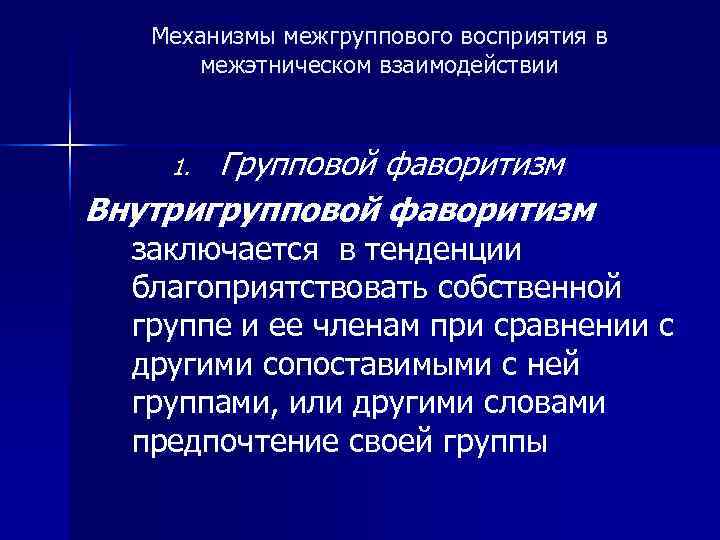 Механизмы межгруппового восприятия в межэтническом взаимодействии

1. Групповой фаворитизм

Внутригрупповой фаворитизм заключается в тенденции благоприятствовать собственной группе и ее членам при сравнении с другими сопоставимыми с ней группами, или другими словами предпочтение своей группы